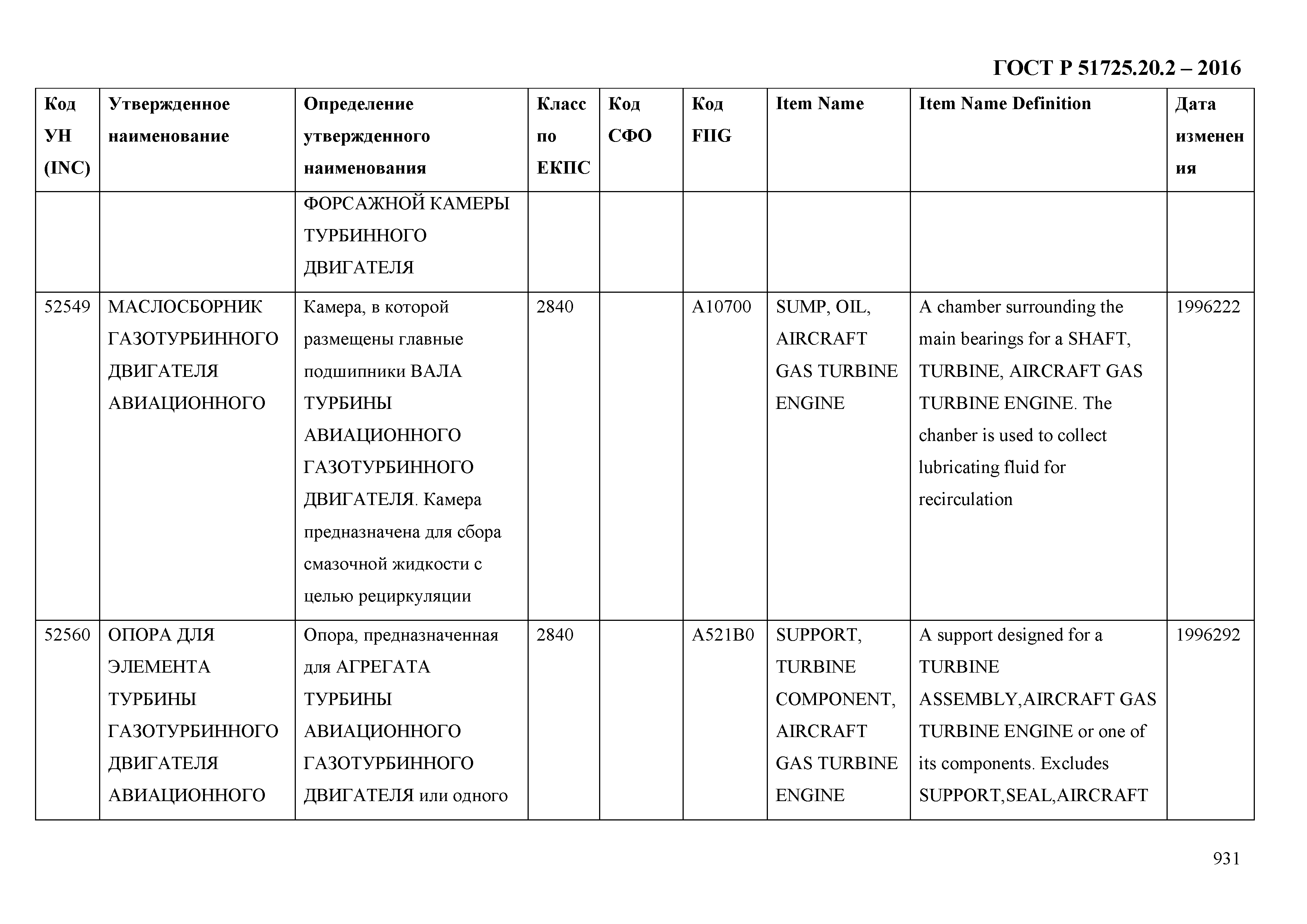 ГОСТ Р 51725.20.2 – 2016

| Код УН (INC) | Утвержденное наименование | Определение утвержденного наименования | Класс по ЕКПС | Код СФО | Код FIIG | Item Name | Item Name Definition | Дата изменения |
|---|---|---|---|---|---|---|---|---|
| | | ФОРСАЖНОЙ КАМЕРЫ ТУРБИННОГО ДВИГАТЕЛЯ | | | | | | |
| 52549 | МАСЛОСБОРНИК ГАЗОТУРБИННОГО ДВИГАТЕЛЯ АВИАЦИОННОГО | Камера, в которой размещены главные подшипники ВАЛА ТУРБИНЫ АВИАЦИОННОГО ГАЗОТУРБИННОГО ДВИГАТЕЛЯ. Камера предназначена для сбора смазочной жидкости с целью рециркуляции | 2840 | | A10700 | SUMP, OIL, AIRCRAFT GAS TURBINE ENGINE | A chamber surrounding the main bearings for a SHAFT, TURBINE, AIRCRAFT GAS TURBINE ENGINE. The chanber is used to collect lubricating fluid for recirculation | 1996222 |
| 52560 | ОПОРА ДЛЯ ЭЛЕМЕНТА ТУРБИНЫ ГАЗОТУРБИННОГО ДВИГАТЕЛЯ АВИАЦИОННОГО | Опора, предназначенная для АГРЕГАТА ТУРБИНЫ АВИАЦИОННОГО ГАЗОТУРБИННОГО ДВИГАТЕЛЯ или одного | 2840 | | A521B0 | SUPPORT, TURBINE COMPONENT, AIRCRAFT GAS TURBINE ENGINE | A support designed for a TURBINE ASSEMBLY,AIRCRAFT GAS TURBINE ENGINE or one of its components. Excludes SUPPORT,SEAL,AIRCRAFT | 1996292 |

931